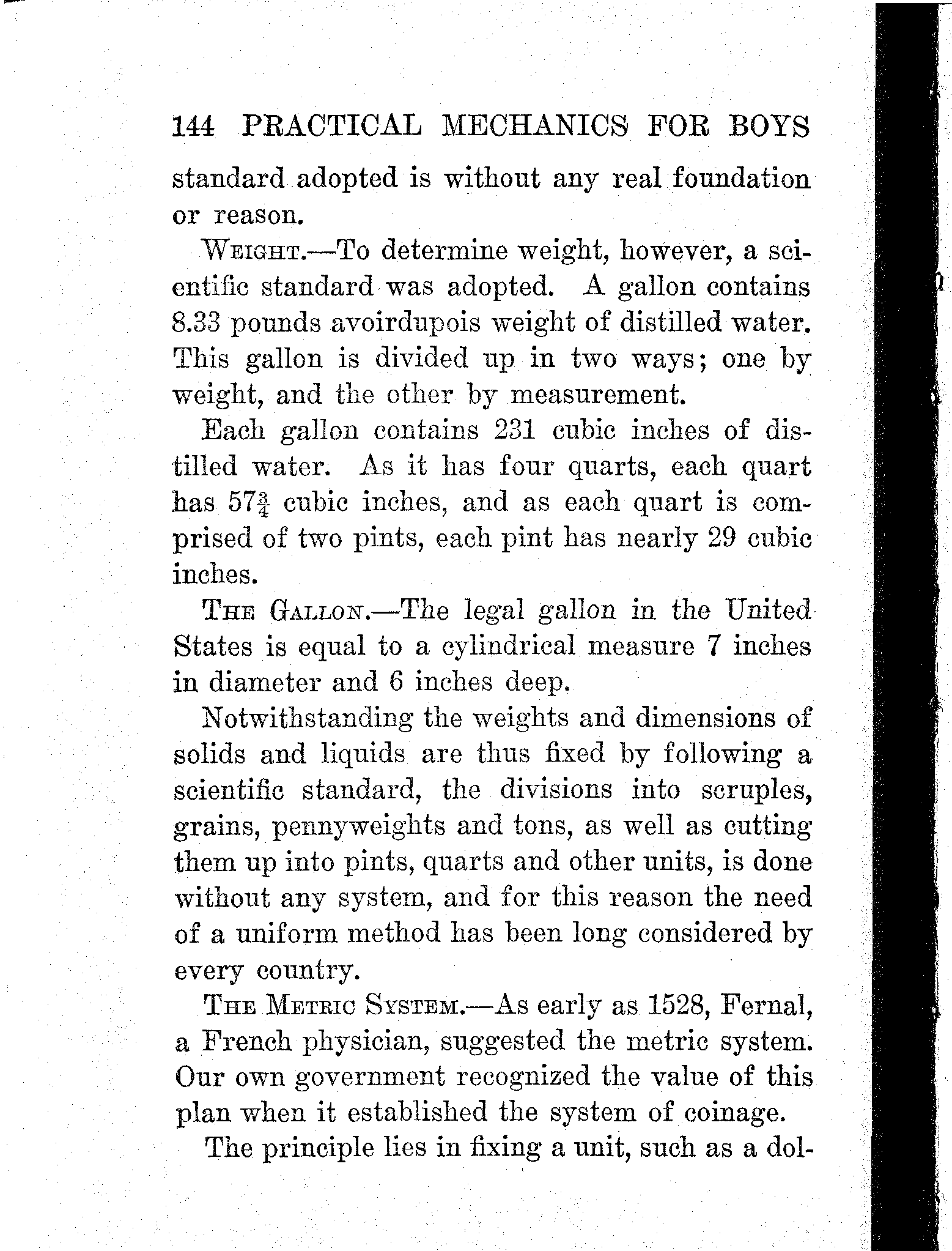 144 PRACTICAL MECHANICS FOR BOYS

standard adopted is without any real foundation or reason.

WEIGHT.—To determine weight, however, a scientific standard was adopted. A gallon contains 8.33 pounds avoirdupois weight of distilled water. This gallon is divided up in two ways; one by weight, and the other by measurement.

Each gallon contains 231 cubic inches of distilled water. As it has four quarts, each quart has $57\frac{3}{4}$ cubic inches, and as each quart is comprised of two pints, each pint has nearly 29 cubic inches.

THE GALLON.—The legal gallon in the United States is equal to a cylindrical measure 7 inches in diameter and 6 inches deep.

Notwithstanding the weights and dimensions of solids and liquids are thus fixed by following a scientific standard, the divisions into scruples, grains, pennyweights and tons, as well as cutting them up into pints, quarts and other units, is done without any system, and for this reason the need of a uniform method has been long considered by every country.

THE METRIC SYSTEM.—As early as 1528, Fernal, a French physician, suggested the metric system. Our own government recognized the value of this plan when it established the system of coinage.

The principle lies in fixing a unit, such as a dol-